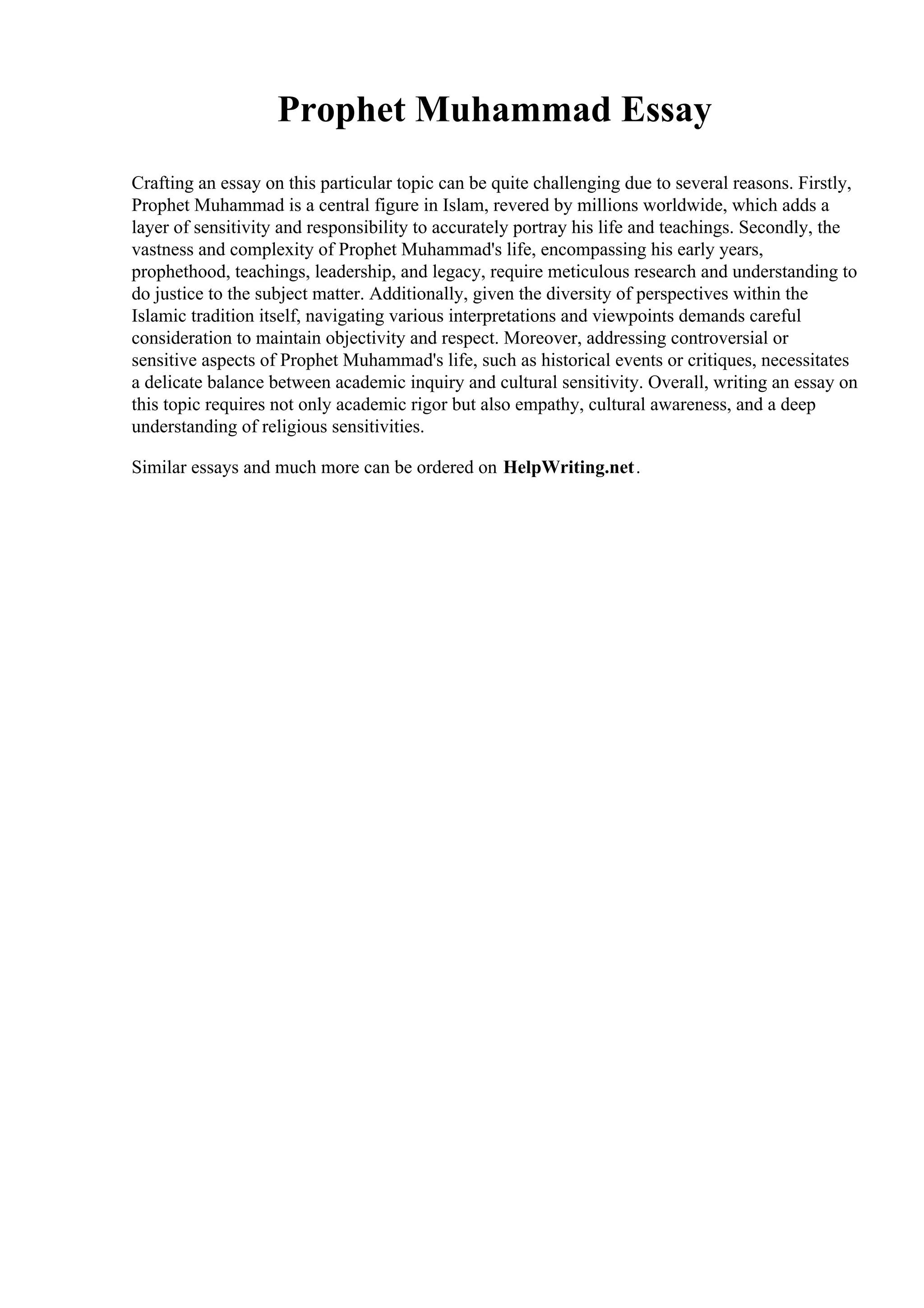 Prophet Muhammad Essay

Crafting an essay on this particular topic can be quite challenging due to several reasons. Firstly, Prophet Muhammad is a central figure in Islam, revered by millions worldwide, which adds a layer of sensitivity and responsibility to accurately portray his life and teachings. Secondly, the vastness and complexity of Prophet Muhammad's life, encompassing his early years, prophethood, teachings, leadership, and legacy, require meticulous research and understanding to do justice to the subject matter. Additionally, given the diversity of perspectives within the Islamic tradition itself, navigating various interpretations and viewpoints demands careful consideration to maintain objectivity and respect. Moreover, addressing controversial or sensitive aspects of Prophet Muhammad's life, such as historical events or critiques, necessitates a delicate balance between academic inquiry and cultural sensitivity. Overall, writing an essay on this topic requires not only academic rigor but also empathy, cultural awareness, and a deep understanding of religious sensitivities.

Similar essays and much more can be ordered on HelpWriting.net.